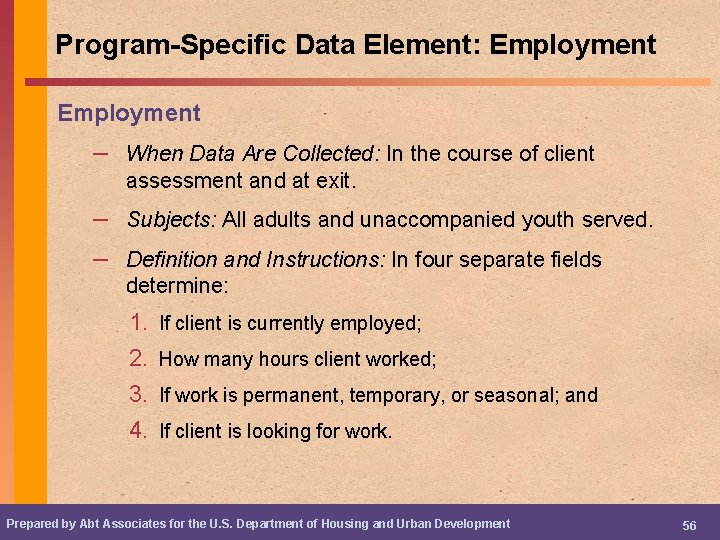 Program-Specific Data Element: Employment

Employment

– When Data Are Collected: In the course of client assessment and at exit.

– Subjects: All adults and unaccompanied youth served.

– Definition and Instructions: In four separate fields determine:

1. If client is currently employed;

2. How many hours client worked;

3. If work is permanent, temporary, or seasonal; and

4. If client is looking for work.

Prepared by Abt Associates for the U.S. Department of Housing and Urban Development

56